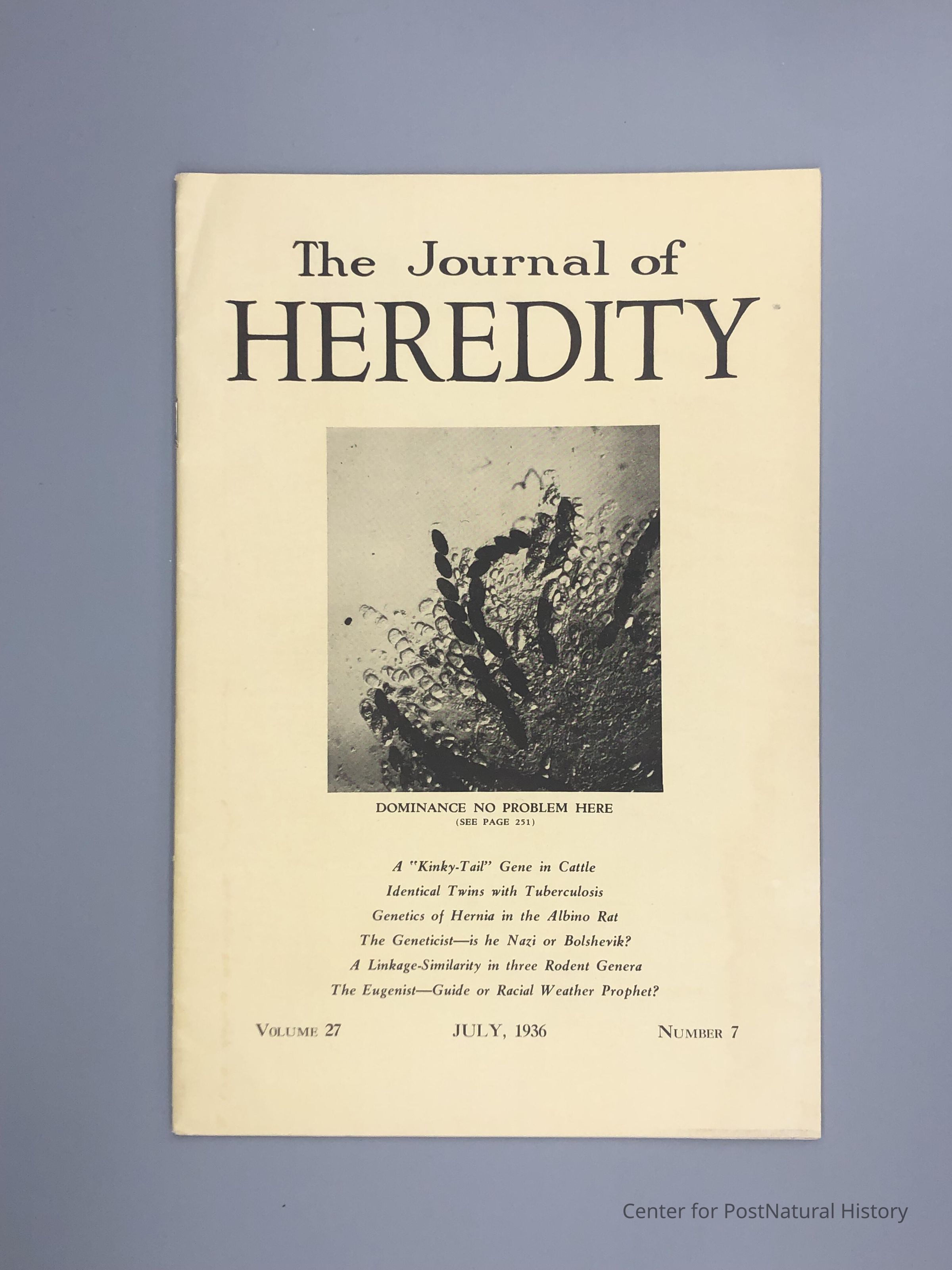 The Journal of
HEREDITY

DOMINANCE NO PROBLEM HERE
(SEE PAGE 251)

A "Kinky-Tail" Gene in Cattle
Identical Twins with Tuberculosis
Genetics of Hernia in the Albino Rat
The Geneticist—is he Nazi or Bolshevik?
A Linkage-Similarity in three Rodent Genera
The Eugenist—Guide or Racial Weather Prophet?

VOLUME 27 JULY, 1936 NUMBER 7

Center for PostNatural History